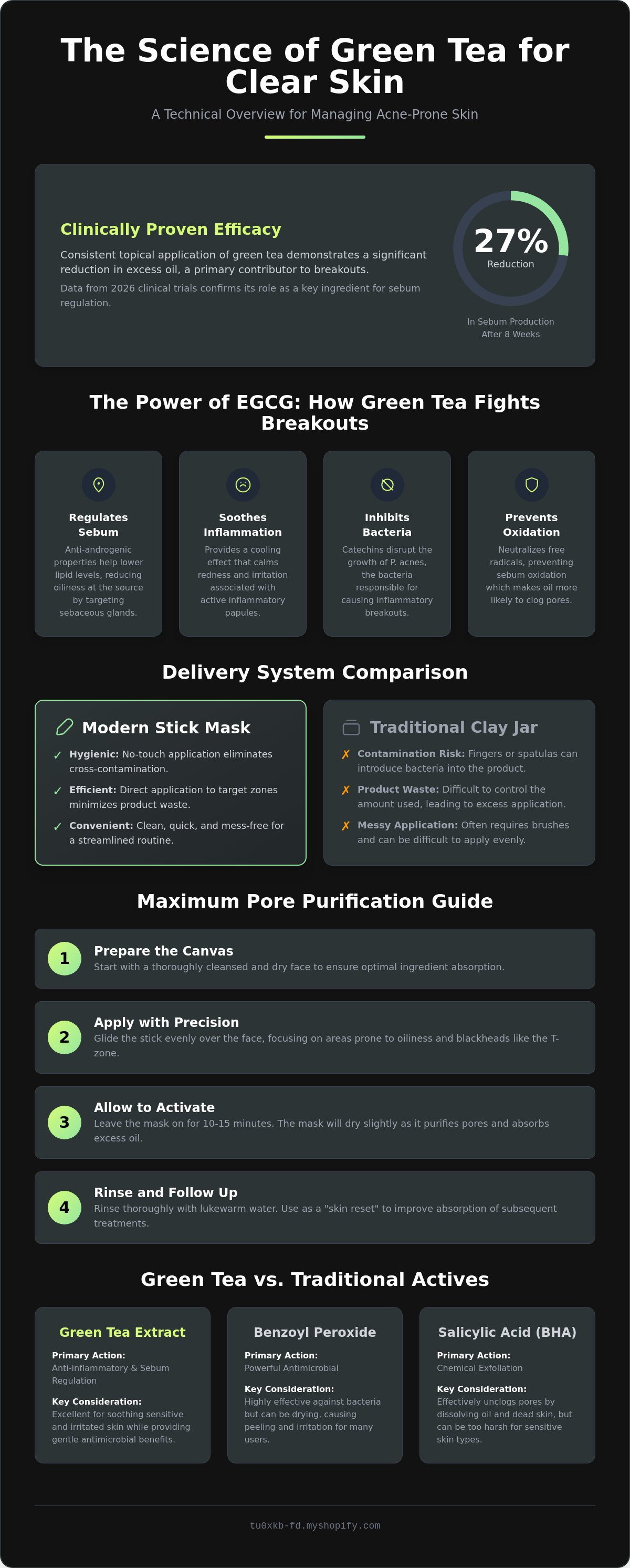 The Science of Green Tea for Clear Skin

A Technical Overview for Managing Acne-Prone Skin

Clinically Proven Efficacy

Consistent topical application of green tea demonstrates a significant reduction in excess oil, a primary contributor to breakouts.

Data from 2026 clinical trials confirms its role as a key ingredient for sebum regulation.

27%
Reduction

In Sebum Production
After 8 Weeks

The Power of EGCG: How Green Tea Fights Breakouts

Regulates Sebum

Anti-androgenic properties help lower lipid levels, reducing oiliness at the source by targeting sebaceous glands.

Soothes Inflammation

Provides a cooling effect that calms redness and irritation associated with active inflammatory papules.

Inhibits Bacteria

Catechins disrupt the growth of P. acnes, the bacteria responsible for causing inflammatory breakouts.

Prevents Oxidation

Neutralizes free radicals, preventing sebum oxidation which makes oil more likely to clog pores.

Delivery System Comparison

Modern Stick Mask

✓ Hygienic: No-touch application eliminates cross-contamination.

✓ Efficient: Direct application to target zones minimizes product waste.

✓ Convenient: Clean, quick, and mess-free for a streamlined routine.

Traditional Clay Jar

✗ Contamination Risk: Fingers or spatulas can introduce bacteria into the product.

✗ Product Waste: Difficult to control the amount used, leading to excess application.

✗ Messy Application: Often requires brushes and can be difficult to apply evenly.

Maximum Pore Purification Guide

1
Prepare the Canvas
Start with a thoroughly cleansed and dry face to ensure optimal ingredient absorption.

2
Apply with Precision
Glide the stick evenly over the face, focusing on areas prone to oiliness and blackheads like the T-zone.

3
Allow to Activate
Leave the mask on for 10-15 minutes. The mask will dry slightly as it purifies pores and absorbs excess oil.

4
Rinse and Follow Up
Rinse thoroughly with lukewarm water. Use as a "skin reset" to improve absorption of subsequent treatments.

Green Tea vs. Traditional Actives

Green Tea Extract
Primary Action:
Anti-inflammatory & Sebum Regulation
Key Consideration:
Excellent for soothing sensitive and irritated skin while providing gentle antimicrobial benefits.

Benzoyl Peroxide
Primary Action:
Powerful Antimicrobial
Key Consideration:
Highly effective against bacteria but can be drying, causing peeling and irritation for many users.

Salicylic Acid (BHA)
Primary Action:
Chemical Exfoliation
Key Consideration:
Effectively unclogs pores by dissolving oil and dead skin, but can be too harsh for sensitive skin types.

tu0xkb-fd.myshopify.com